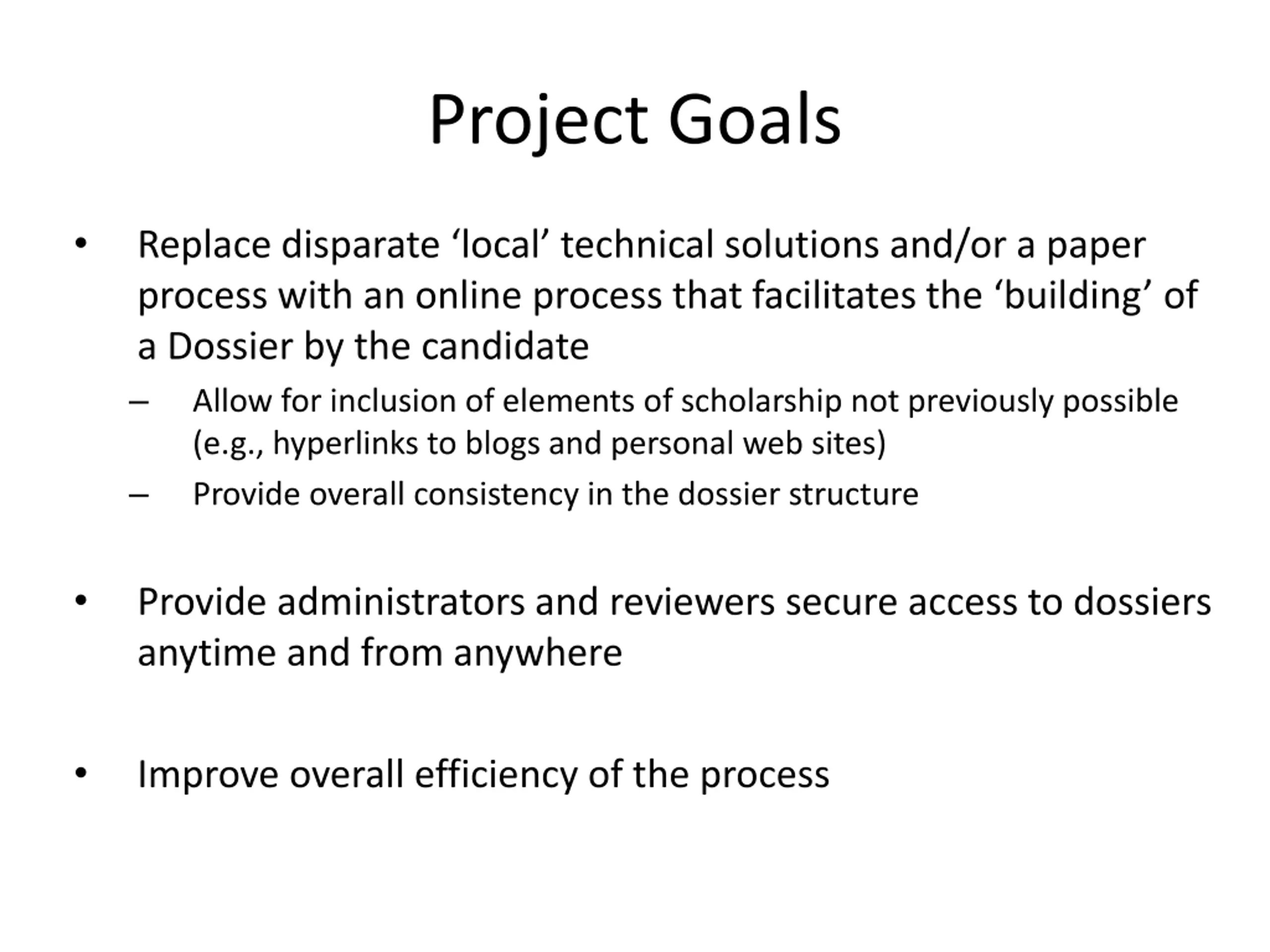 Project Goals

• Replace disparate ‘local’ technical solutions and/or a paper process with an online process that facilitates the ‘building’ of a Dossier by the candidate
  – Allow for inclusion of elements of scholarship not previously possible (e.g., hyperlinks to blogs and personal web sites)
  – Provide overall consistency in the dossier structure

• Provide administrators and reviewers secure access to dossiers anytime and from anywhere

• Improve overall efficiency of the process